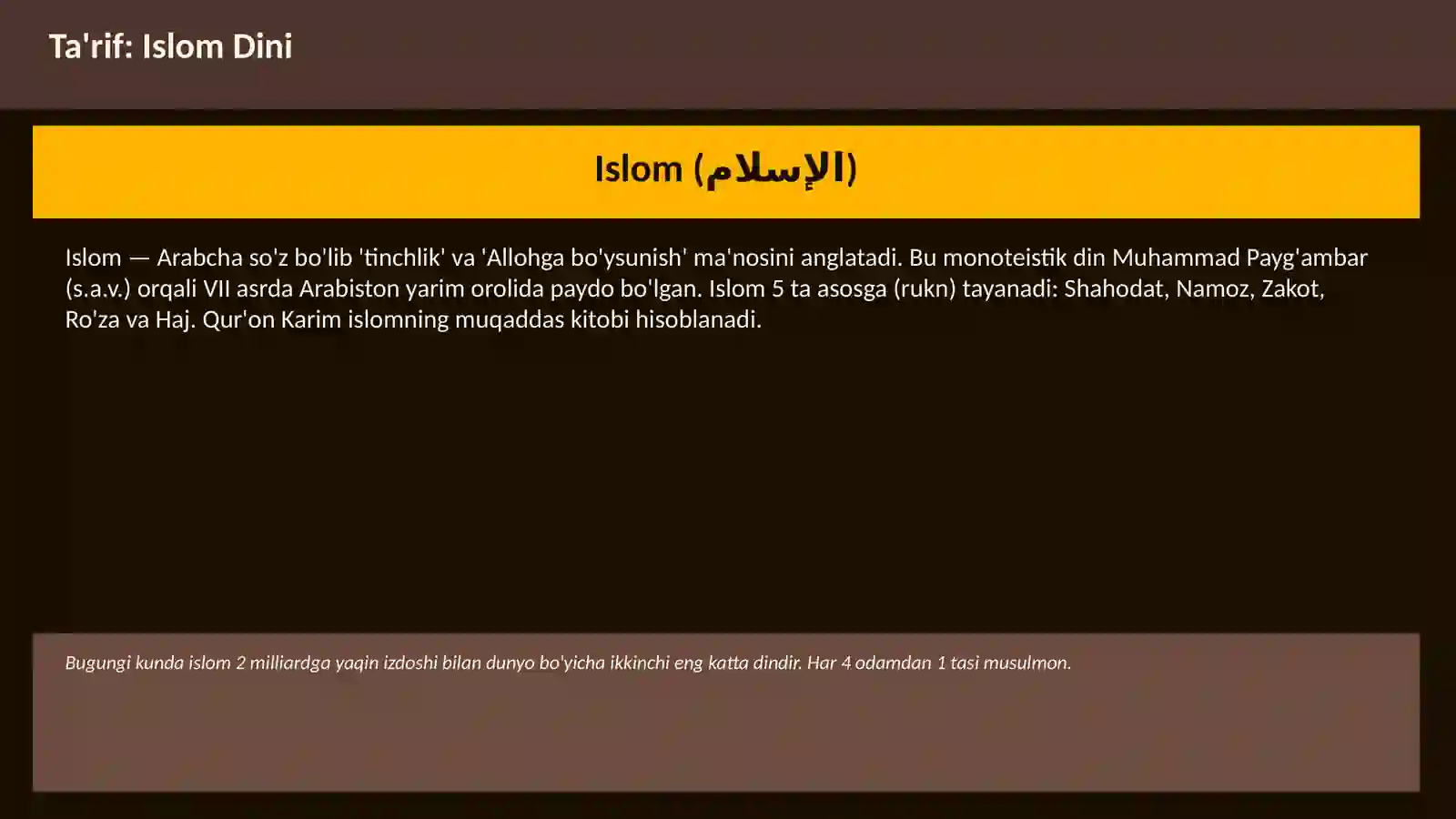 Ta'rif: Islom Dini

Islom (الإسلام)

Islom — Arabcha so'z bo'lib 'tinchlik' va 'Allohga bo'ysunish' ma'nosini anglatadi. Bu monoteistik din Muhammad Payg'ambar (s.a.v.) orqali VII asrda Arabiston yarim orolida paydo bo'lgan. Islom 5 ta asosga (rukn) tayanadi: Shahodat, Namoz, Zakot, Ro'za va Haj. Qur'on Karim islomning muqaddas kitobi hisoblanadi.

Bugungi kunda islom 2 milliardga yaqin izdoshi bilan dunyo bo'yicha ikkinchi eng katta dindir. Har 4 odamdan 1 tasi musulmon.